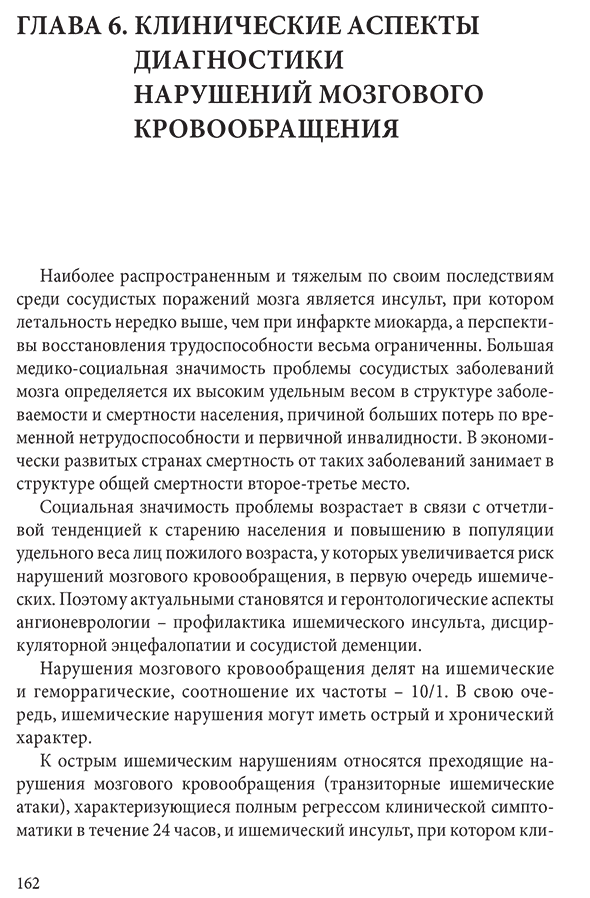 ГЛАВА 6. КЛИНИЧЕСКИЕ АСПЕКТЫ ДИАГНОСТИКИ НАРУШЕНИЙ МОЗГОВОГО КРОВООБРАЩЕНИЯ

Наиболее распространенным и тяжелым по своим последствиям среди сосудистых поражений мозга является инсульт, при котором летальность нередко выше, чем при инфаркте миокарда, а перспективы восстановления трудоспособности весьма ограниченны. Большая медико-социальная значимость проблемы сосудистых заболеваний мозга определяется их высоким удельным весом в структуре заболеваемости и смертности населения, причиной больших потерь по временной нетрудоспособности и первичной инвалидности. В экономически развитых странах смертность от таких заболеваний занимает в структуре общей смертности второе-третье место.

Социальная значимость проблемы возрастает в связи с отчетливой тенденцией к старению населения и повышению в популяции удельного веса лиц пожилого возраста, у которых увеличивается риск нарушений мозгового кровообращения, в первую очередь ишемических. Поэтому актуальными становятся и геронтологические аспекты ангионеврологии – профилактика ишемического инсульта, дисциркуляторной энцефалопатии и сосудистой деменции.

Нарушения мозгового кровообращения делят на ишемические и геморрагические, соотношение их частоты – 10/1. В свою очередь, ишемические нарушения могут иметь острый и хронический характер.

К острым ишемическим нарушениям относятся преходящие нарушения мозгового кровообращения (транзиторные ишемические атаки), характеризующиеся полным регрессом клинической симптоматики в течение 24 часов, и ишемический инсульт, при котором кли-

162